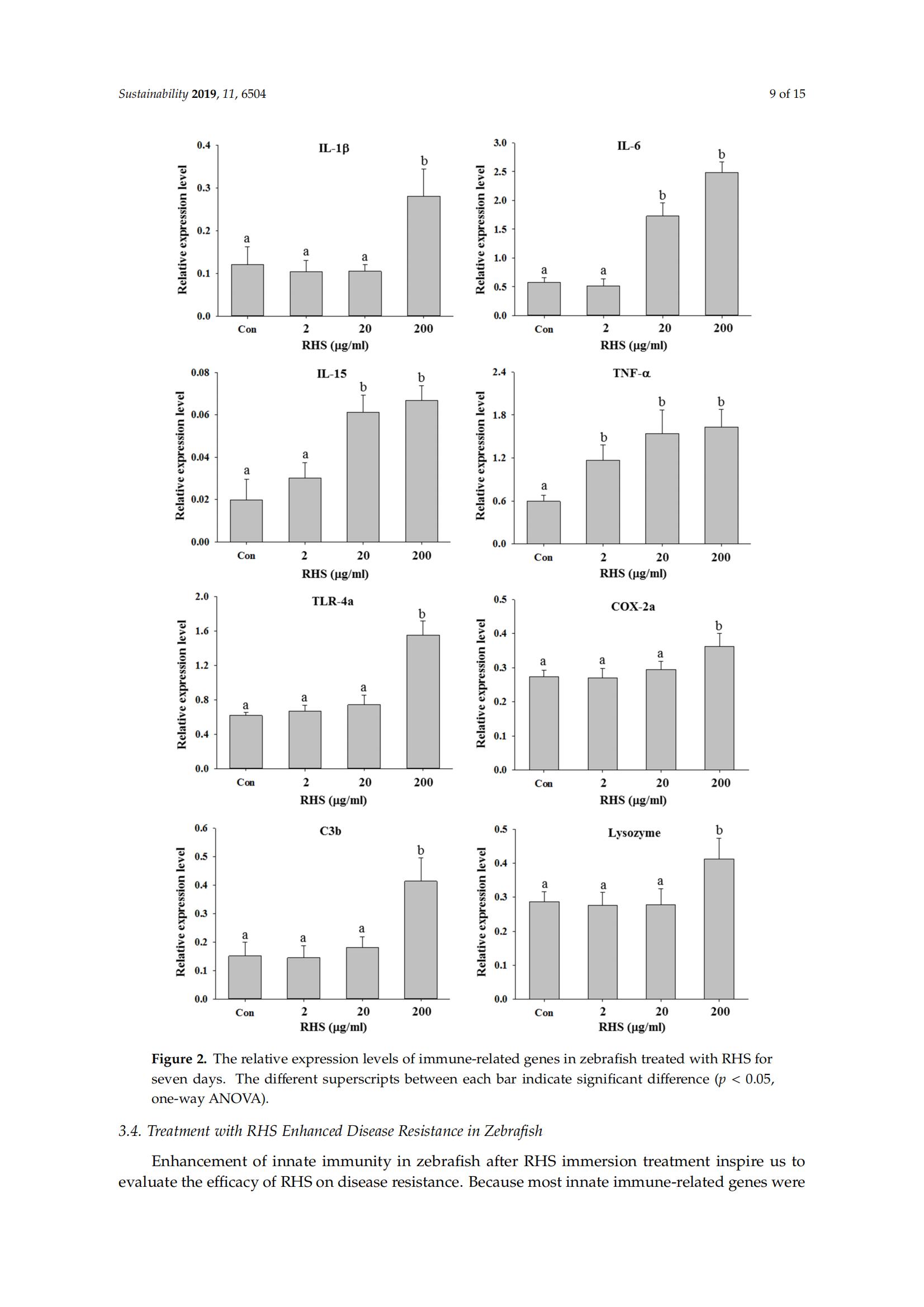 Sustainability 2019, 11, 6504

9 of 15

IL-1β

Relative expression level

0.4
0.3
0.2
0.1
0.0

a a a b

Con 2 20 200

RHS (μg/ml)

IL-6

Relative expression level

3.0
2.5
2.0
1.5
1.0
0.5
0.0

a a b b

Con 2 20 200

RHS (μg/ml)

IL-15

Relative expression level

0.08
0.06
0.04
0.02
0.00

a a b b

Con 2 20 200

RHS (μg/ml)

TNF-α

Relative expression level

2.4
1.8
1.2
0.6
0.0

a b b b

Con 2 20 200

RHS (μg/ml)

TLR-4a

Relative expression level

2.0
1.6
1.2
0.8
0.4
0.0

a a a b

Con 2 20 200

RHS (μg/ml)

COX-2a

Relative expression level

0.5
0.4
0.3
0.2
0.1
0.0

a a a b

Con 2 20 200

RHS (μg/ml)

C3b

Relative expression level

0.6
0.5
0.4
0.3
0.2
0.1
0.0

a a a b

Con 2 20 200

RHS (μg/ml)

Lysozyme

Relative expression level

0.5
0.4
0.3
0.2
0.1
0.0

a a a b

Con 2 20 200

RHS (μg/ml)

Figure 2. The relative expression levels of immune-related genes in zebrafish treated with RHS for seven days. The different superscripts between each bar indicate significant difference ($p$ < 0.05, one-way ANOVA).

3.4. Treatment with RHS Enhanced Disease Resistance in Zebrafish

Enhancement of innate immunity in zebrafish after RHS immersion treatment inspire us to evaluate the efficacy of RHS on disease resistance. Because most innate immune-related genes were